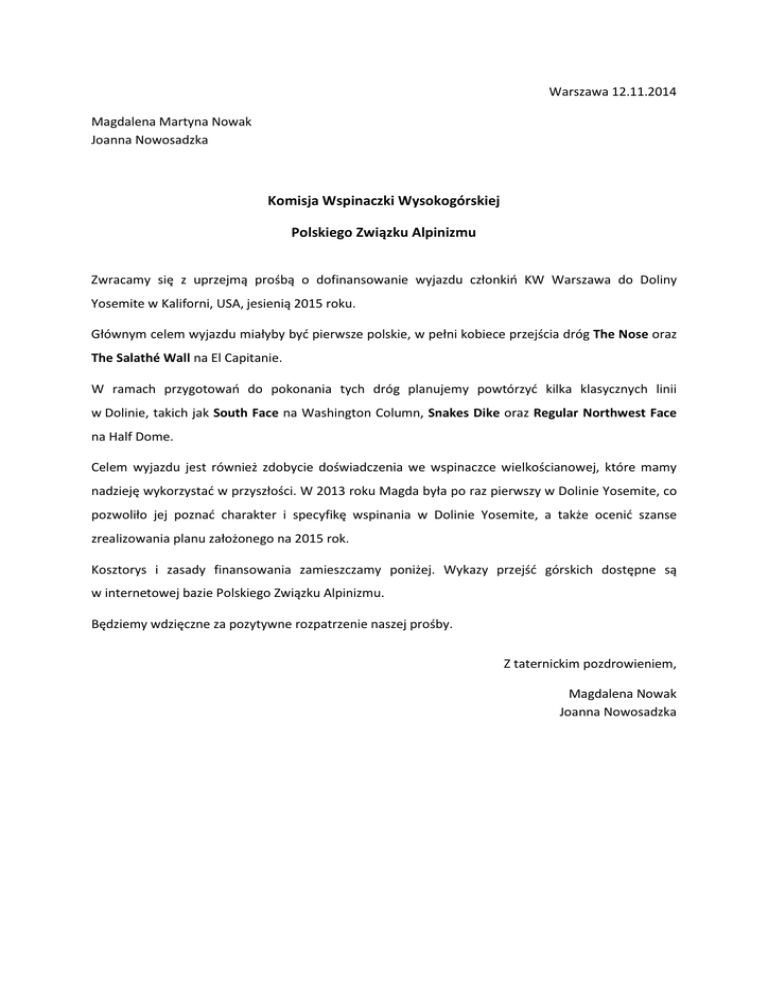 Warszawa 12.11.2014

Magdalena Martyna Nowak
Joanna Nowosadzka

Komisja Wspinaczki Wysokogórskiej

Polskiego Związku Alpinizmu

Zwracamy się z uprzejmą prośbą o dofinansowanie wyjazdu członkiń KW Warszawa do Doliny Yosemite w Kaliforni, USA, jesienią 2015 roku.

Głównym celem wyjazdu miałyby być pierwsze polskie, w pełni kobiece przejścia dróg The Nose oraz The Salathé Wall na El Capitanie.

W ramach przygotowań do pokonania tych dróg planujemy powtórzyć kilka klasycznych linii w Dolinie, takich jak South Face na Washington Column, Snakes Dike oraz Regular Northwest Face na Half Dome.

Celem wyjazdu jest również zdobycie doświadczenia we wspinaczce wielkościanowej, które mamy nadzieję wykorzystać w przyszłości. W 2013 roku Magda była po raz pierwszy w Dolinie Yosemite, co pozwoliło jej poznać charakter i specyfikę wspinania w Dolinie Yosemite, a także ocenić szanse zrealizowania planu założonego na 2015 rok.

Kosztorys i zasady finansowania zamieszczamy poniżej. Wykazy przejść górskich dostępne są w internetowej bazie Polskiego Związku Alpinizmu.

Będziemy wdzięczne za pozytywne rozpatrzenie naszej prośby.

Z taternickim pozdrowieniem,

Magdalena Nowak
Joanna Nowosadzka